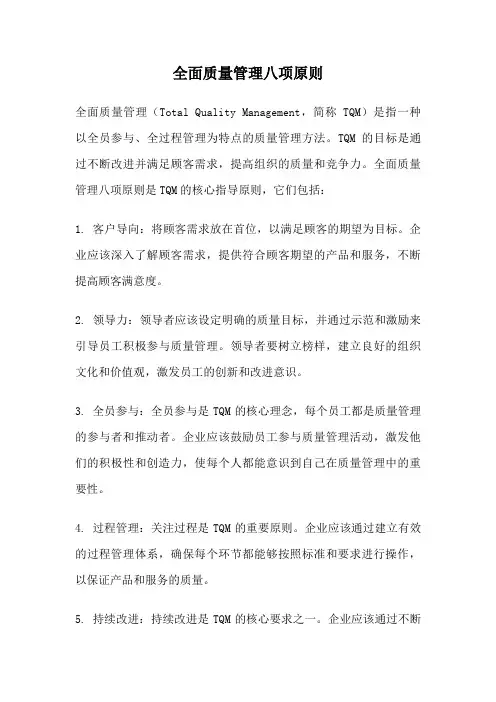 全面质量管理八项原则

全面质量管理（Total Quality Management，简称 TQM）是指一种以全员参与、全过程管理为特点的质量管理方法。TQM 的目标是通过不断改进并满足顾客需求，提高组织的质量和竞争力。全面质量管理八项原则是 TQM 的核心指导原则，它们包括：

1. 客户导向：将顾客需求放在首位，以满足顾客的期望为目标。企业应该深入了解顾客需求，提供符合顾客期望的产品和服务，不断提高顾客满意度。

2. 领导力：领导者应该设定明确的质量目标，并通过示范和激励来引导员工积极参与质量管理。领导者要树立榜样，建立良好的组织文化和价值观，激发员工的创新和改进意识。

3. 全员参与：全员参与是 TQM 的核心理念，每个员工都是质量管理的参与者和推动者。企业应该鼓励员工参与质量管理活动，激发他们的积极性和创造力，使每个人都能意识到自己在质量管理中的重要性。

4. 过程管理：关注过程是 TQM 的重要原则。企业应该通过建立有效的过程管理体系，确保每个环节都能够按照标准和要求进行操作，以保证产品和服务的质量。

5. 持续改进：持续改进是 TQM 的核心要求之一。企业应该通过不断